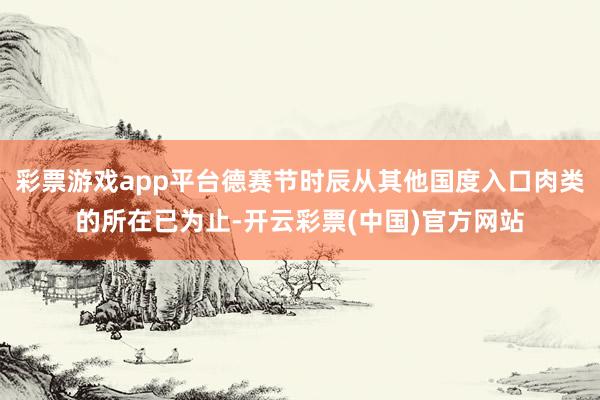 彩票游戏app平台德赛节时辰从其他国度入口肉类的所在已为止-开云彩票(中国)官方网站